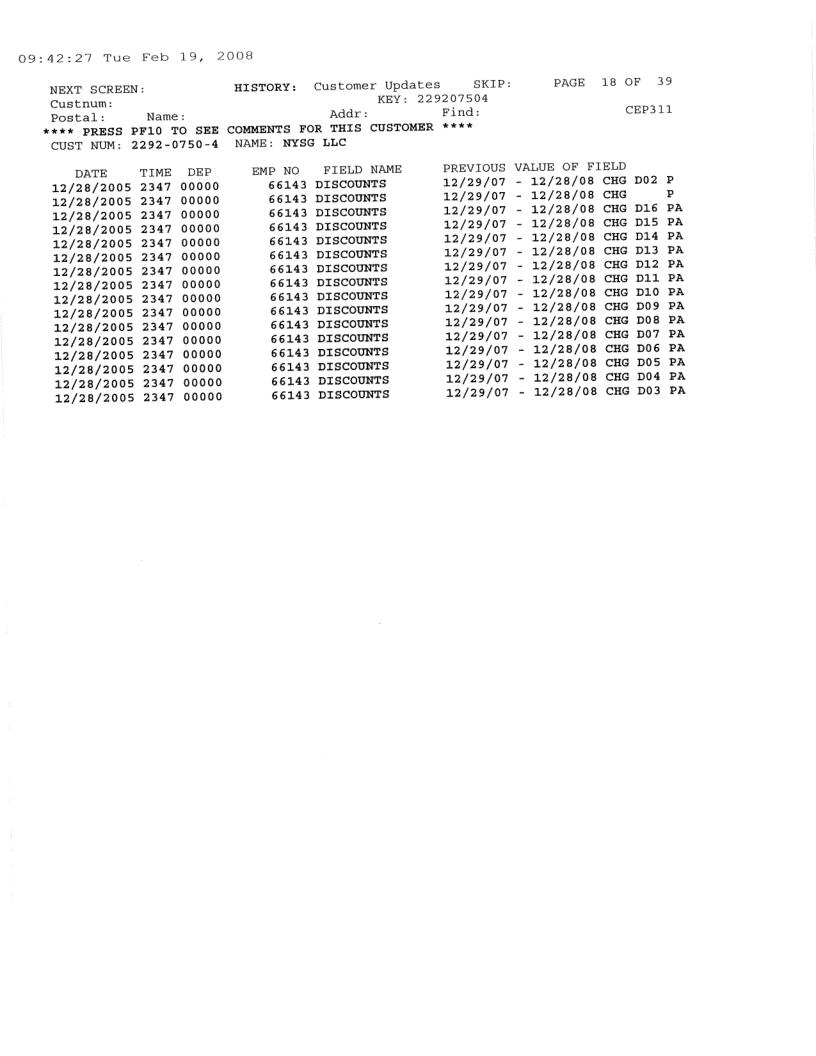 09:42:27 Tue Feb 19, 2008

NEXT SCREEN: HISTORY: Customer Updates SKIP: PAGE 18 OF 39
Custnum: KEY: 229207504
Postal: Name: Addr: Find: CEP311
**** PRESS PF10 TO SEE COMMENTS FOR THIS CUSTOMER ****
CUST NUM: 2292-0750-4 NAME: NYSG LLC

| DATE | TIME | DEP | EMP NO | FIELD NAME | PREVIOUS VALUE OF FIELD |
|---|---|---|---|---|---|
| 12/28/2005 | 2347 | 00000 | 66143 | DISCOUNTS | 12/29/07 - 12/28/08 CHG D02 P |
| 12/28/2005 | 2347 | 00000 | 66143 | DISCOUNTS | 12/29/07 - 12/28/08 CHG P |
| 12/28/2005 | 2347 | 00000 | 66143 | DISCOUNTS | 12/29/07 - 12/28/08 CHG D16 PA |
| 12/28/2005 | 2347 | 00000 | 66143 | DISCOUNTS | 12/29/07 - 12/28/08 CHG D15 PA |
| 12/28/2005 | 2347 | 00000 | 66143 | DISCOUNTS | 12/29/07 - 12/28/08 CHG D14 PA |
| 12/28/2005 | 2347 | 00000 | 66143 | DISCOUNTS | 12/29/07 - 12/28/08 CHG D13 PA |
| 12/28/2005 | 2347 | 00000 | 66143 | DISCOUNTS | 12/29/07 - 12/28/08 CHG D12 PA |
| 12/28/2005 | 2347 | 00000 | 66143 | DISCOUNTS | 12/29/07 - 12/28/08 CHG D11 PA |
| 12/28/2005 | 2347 | 00000 | 66143 | DISCOUNTS | 12/29/07 - 12/28/08 CHG D10 PA |
| 12/28/2005 | 2347 | 00000 | 66143 | DISCOUNTS | 12/29/07 - 12/28/08 CHG D09 PA |
| 12/28/2005 | 2347 | 00000 | 66143 | DISCOUNTS | 12/29/07 - 12/28/08 CHG D08 PA |
| 12/28/2005 | 2347 | 00000 | 66143 | DISCOUNTS | 12/29/07 - 12/28/08 CHG D07 PA |
| 12/28/2005 | 2347 | 00000 | 66143 | DISCOUNTS | 12/29/07 - 12/28/08 CHG D06 PA |
| 12/28/2005 | 2347 | 00000 | 66143 | DISCOUNTS | 12/29/07 - 12/28/08 CHG D05 PA |
| 12/28/2005 | 2347 | 00000 | 66143 | DISCOUNTS | 12/29/07 - 12/28/08 CHG D04 PA |
| 12/28/2005 | 2347 | 00000 | 66143 | DISCOUNTS | 12/29/07 - 12/28/08 CHG D03 PA |